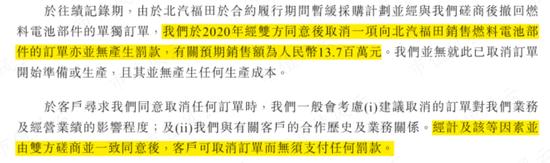 於往績記錄期，由於北汽福田於合約履行期間暫緩採購計劃並經與我們磋商後撤回燃料電池部件的單獨訂單，我們於2020年經雙方同意後取消一項向北汽福田銷售燃料電池部件的訂單亦並無產生罰款，有關預期銷售額為人民幣13.7百萬元。我們並無就此已取消訂單開始準備或生產，且其並無產生任何生產成本。

於客戶尋求我們同意取消任何訂單時，我們一般會考慮(i)建議取消的訂單對我們業務及經營業績的影響程度；及(ii)我們與有關客戶的合作歷史及業務關係。經計及該等因素並由雙方磋商並一致同意後，客戶可取消訂單而無須支付任何罰款。